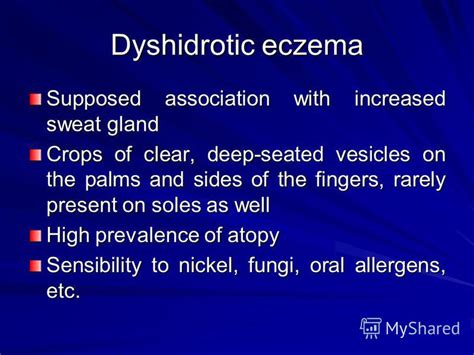 Dyshidrotic eczema

Supposed association with increased sweat gland

Crops of clear, deep-seated vesicles on the palms and sides of the fingers, rarely present on soles as well

High prevalence of atopy

Sensibility to nickel, fungi, oral allergens, etc.

MyShared